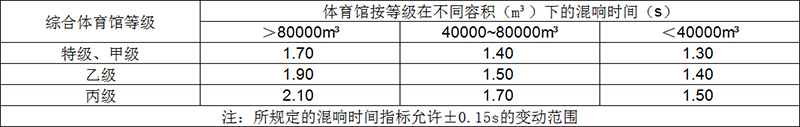 | 综合体育馆等级 | 体育馆按等级在不同容积（m³）下的混响时间（s） | | |
|---|---|---|---|
| | ＞80000m³ | 40000~80000m³ | ＜40000m³ |
| 特级、甲级 | 1.70 | 1.40 | 1.30 |
| 乙级 | 1.90 | 1.50 | 1.40 |
| 丙级 | 2.10 | 1.70 | 1.50 |
| 注：所规定的混响时间指标允许±0.15s的变动范围 | | | |